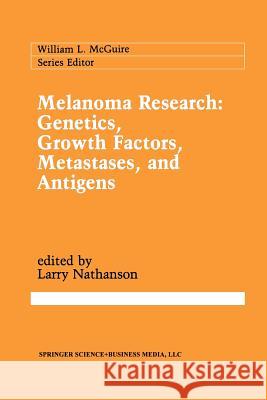 William L. McGuire
Series Editor

Melanoma Research: Genetics, Growth Factors, Metastases, and Antigens

edited by
Larry Nathanson

SPRINGER SCIENCE+BUSINESS MEDIA, LLC

Kraina Książek